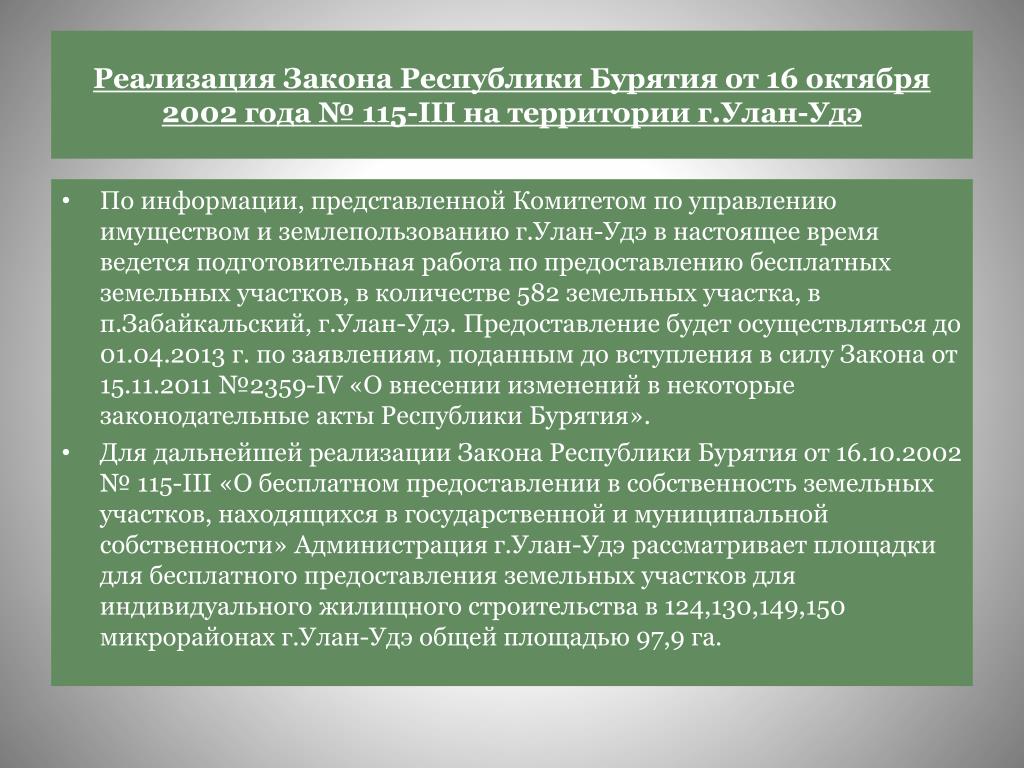 Реализация Закона Республики Бурятия от 16 октября 2002 года № 115-III на территории г.Улан-Удэ

• По информации, представленной Комитетом по управлению имуществом и землепользованию г.Улан-Удэ в настоящее время ведется подготовительная работа по предоставлению бесплатных земельных участков, в количестве 582 земельных участка, в п.Забайкальский, г.Улан-Удэ. Предоставление будет осуществляться до 01.04.2013 г. по заявлениям, поданным до вступления в силу Закона от 15.11.2011 №2359-IV «О внесении изменений в некоторые законодательные акты Республики Бурятия».

• Для дальнейшей реализации Закона Республики Бурятия от 16.10.2002 № 115-III «О бесплатном предоставлении в собственность земельных участков, находящихся в государственной и муниципальной собственности» Администрация г.Улан-Удэ рассматривает площадки для бесплатного предоставления земельных участков для индивидуального жилищного строительства в 124,130,149,150 микрорайонах г.Улан-Удэ общей площадью 97,9 га.